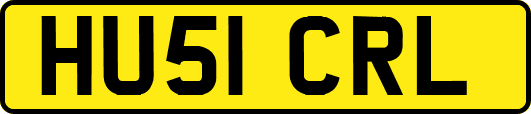 HU51 CRL